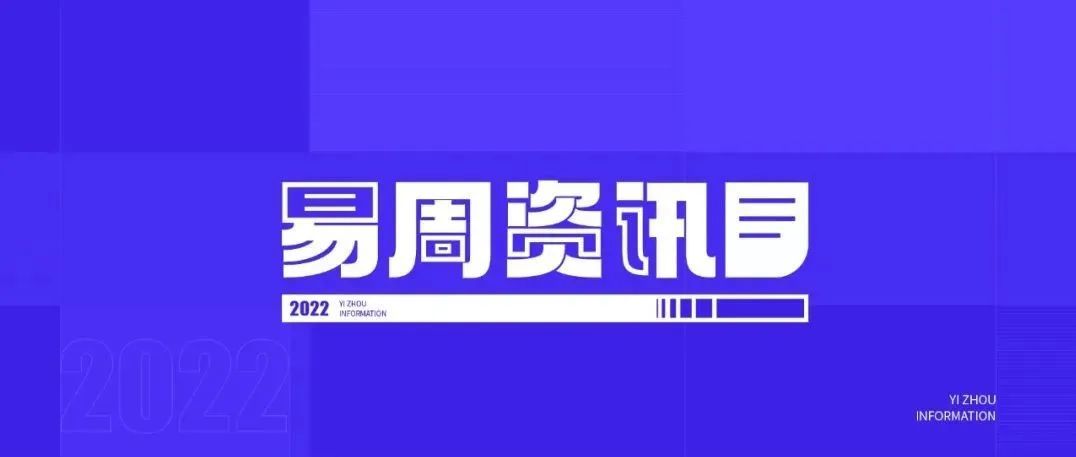 易周资讯

2022 YI ZHOU INFORMATION

2022

YI ZHOU
INFORMATION